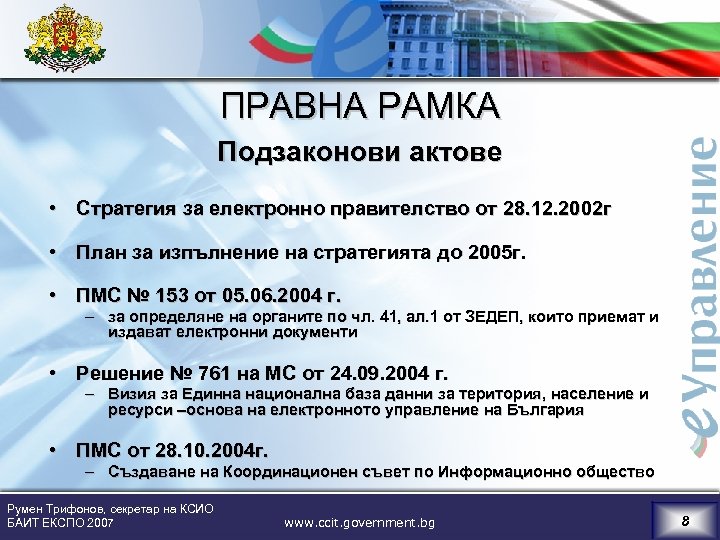 ПРАВНА РАМКА

Подзаконови актове

• Стратегия за електронно правителство от 28.12.2002г

• План за изпълнение на стратегията до 2005г.

• ПМС № 153 от 05.06.2004 г.
– за определяне на органите по чл. 41, ал.1 от ЗЕДЕП, които приемат и издават електронни документи

• Решение № 761 на МС от 24.09.2004 г.
– Визия за Единна национална база данни за територия, население и ресурси –основа на електронното управление на България

• ПМС от 28.10.2004г.
– Създаване на Координационен съвет по Информационно общество

eУправление

Румен Трифонов, секретар на КСИО
БАИТ ЕКСПО 2007

www.ccit.government.bg

8